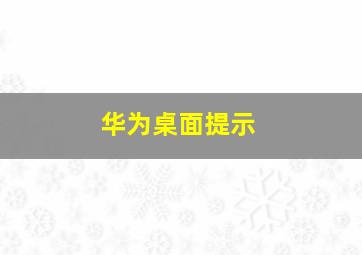 华为桌面提示